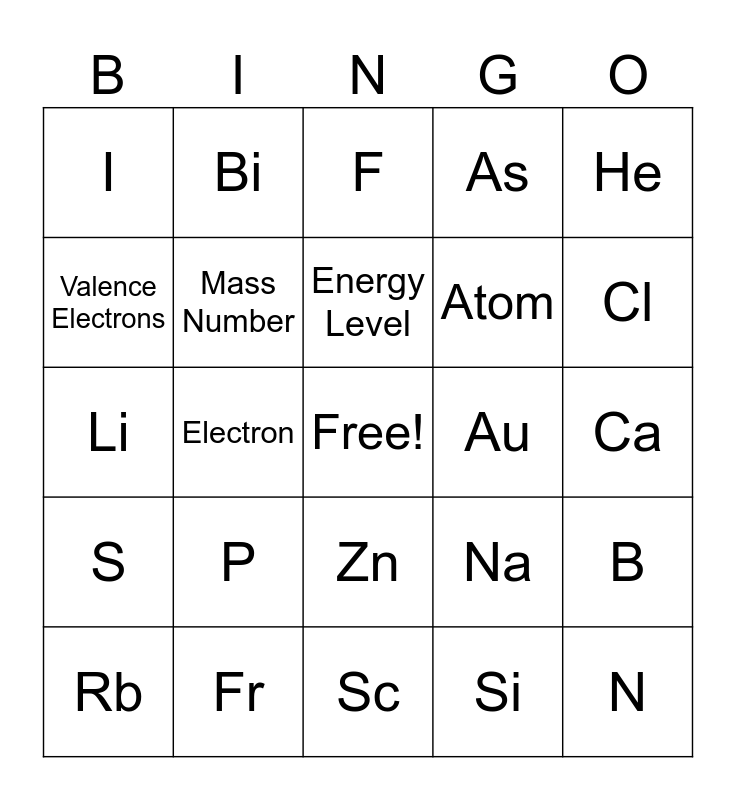 | B | I | N | G | O |
|---|---|---|---|---|
| I | Bi | F | As | He |
| Valence Electrons | Mass Number | Energy Level | Atom | Cl |
| Li | Electron | Free! | Au | Ca |
| S | P | Zn | Na | B |
| Rb | Fr | Sc | Si | N |